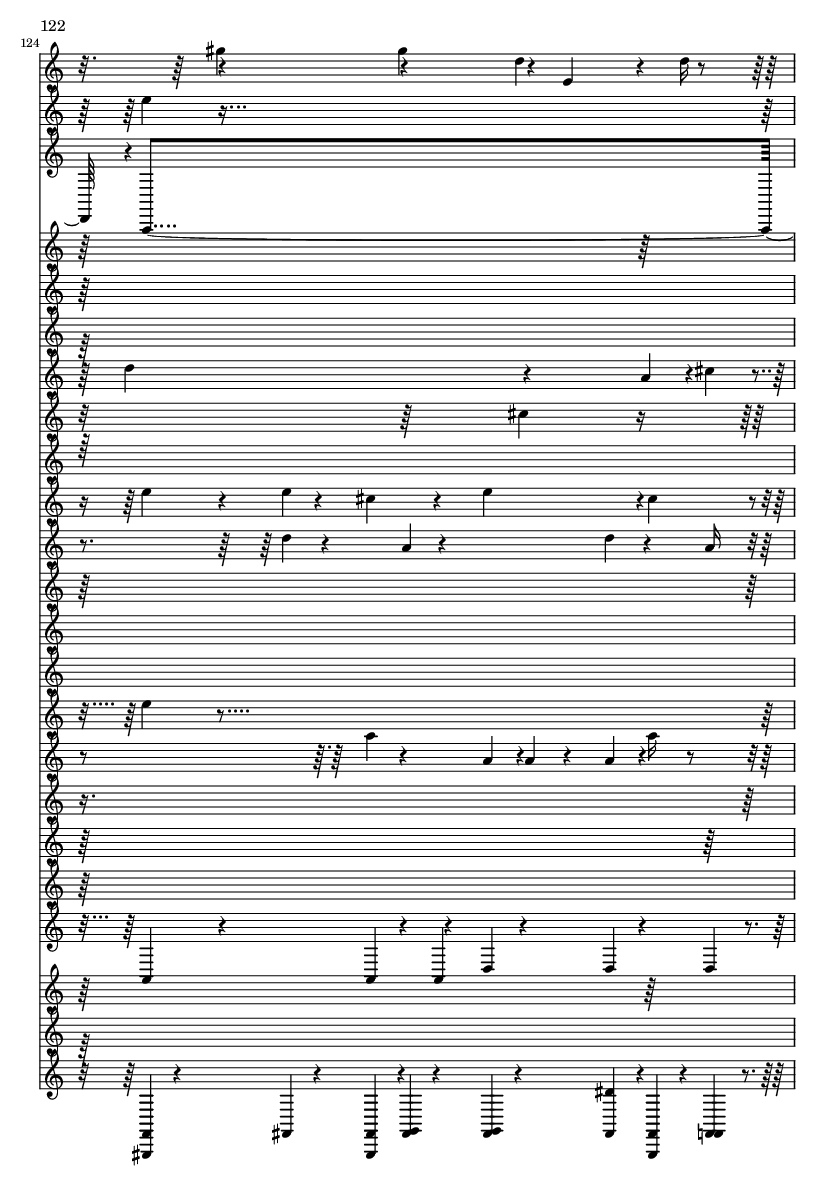 122

124